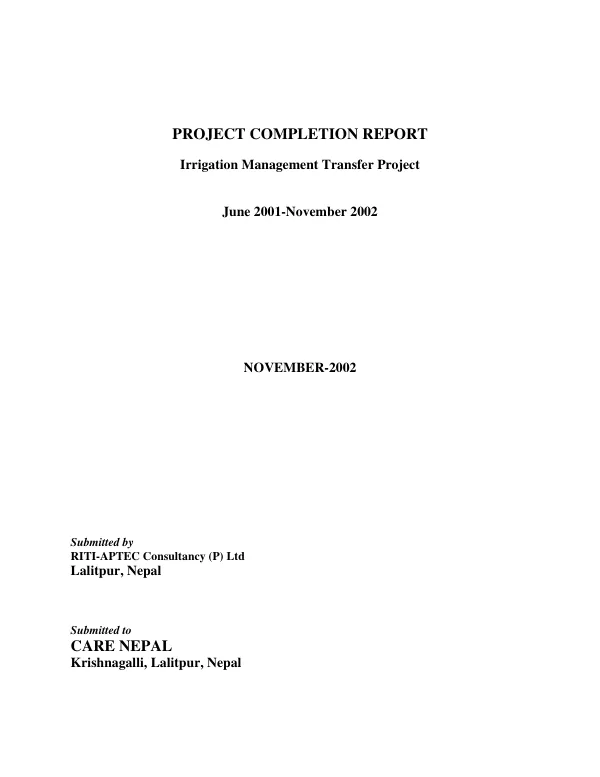 PROJECT COMPLETION REPORT

Irrigation Management Transfer Project

June 2001-November 2002

NOVEMBER-2002

Submitted by
RITI-APTEC Consultancy (P) Ltd
Lalitpur, Nepal

Submitted to
CARE NEPAL
Krishnagalli, Lalitpur, Nepal